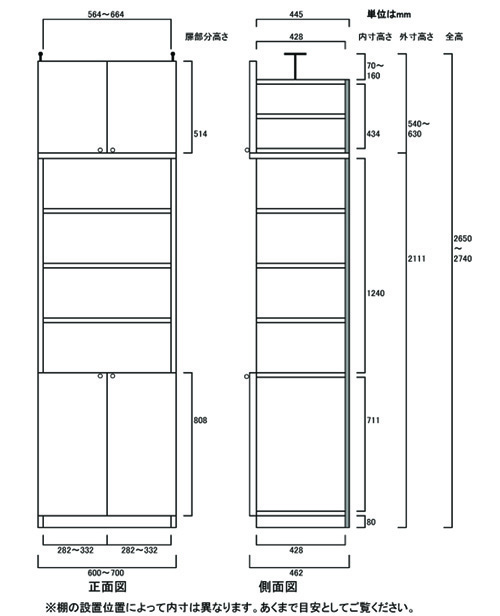 564～664

扉部分高さ

514

808

282～332　282～332

600～700

正面図

445

単位はmm

428

内寸高さ　外寸高さ　全高

70～160

434

540～630

1240

2111

2650～2740

711

80

428

462

側面図

※棚の設置位置によって内寸は異なります。あくまで目安としてご覧ください。